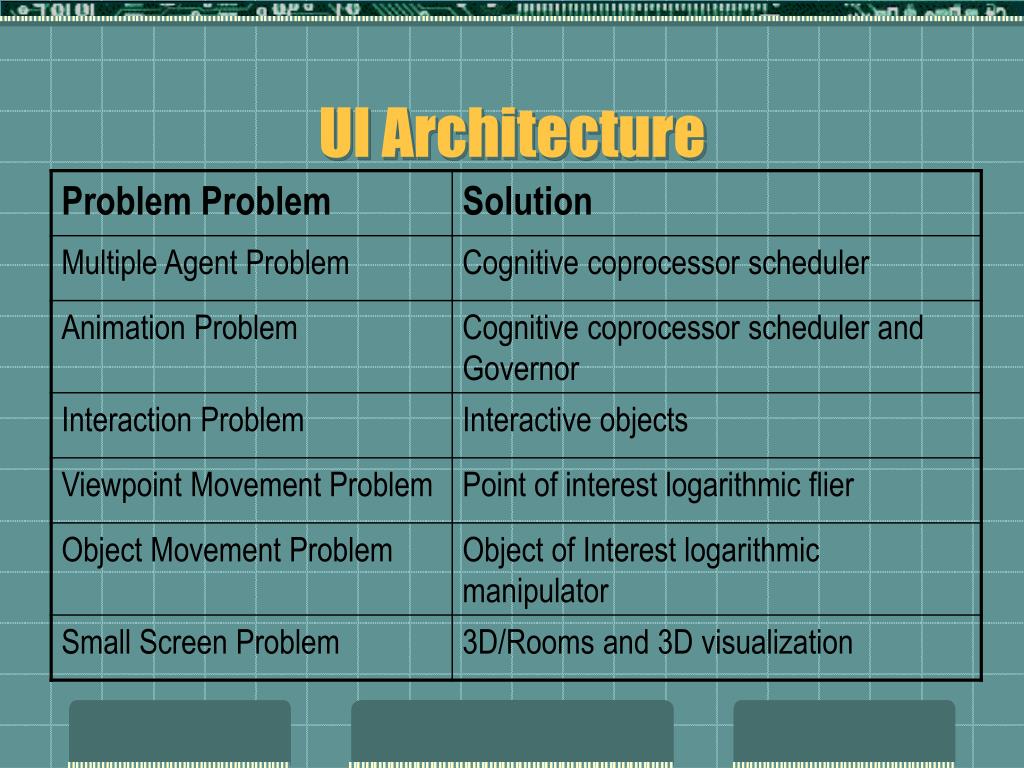 UI Architecture

| Problem Problem | Solution |
|---|---|
| Multiple Agent Problem | Cognitive coprocessor scheduler |
| Animation Problem | Cognitive coprocessor scheduler and Governor |
| Interaction Problem | Interactive objects |
| Viewpoint Movement Problem | Point of interest logarithmic flier |
| Object Movement Problem | Object of Interest logarithmic manipulator |
| Small Screen Problem | 3D/Rooms and 3D visualization |